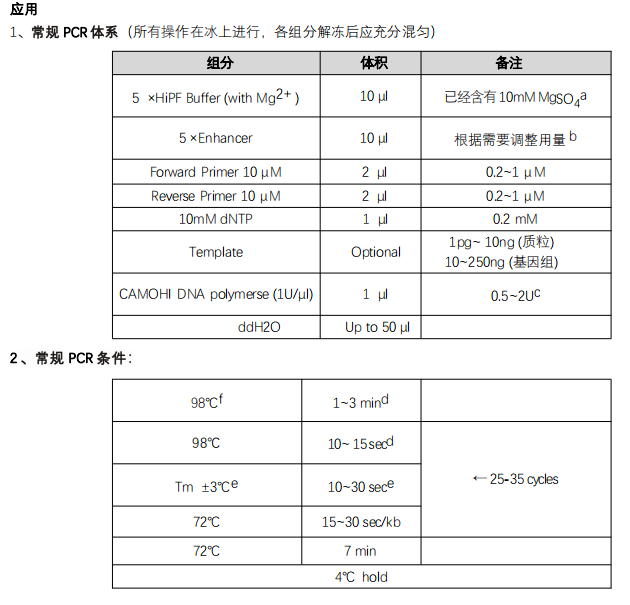 应用

1、常规 PCR 体系（所有操作在冰上进行，各组分解冻后应充分混匀）

| 组分 | 体积 | 备注 |
|---|---|---|
| 5 ×HiPF Buffer (with $Mg^{2+}$) | 10 μl | 已经含有 10mM $MgSO_4$$^a$ |
| 5 ×Enhancer | 10 μl | 根据需要调整用量 $^b$ |
| Forward Primer 10 μM | 2 μl | 0.2~1 μM |
| Reverse Primer 10 μM | 2 μl | 0.2~1 μM |
| 10mM dNTP | 1 μl | 0.2 mM |
| Template | Optional | 1pg~ 10ng (质粒) 10~250ng (基因组) |
| CAMOHI DNA polymerse (1U/μl) | 1 μl | 0.5~2U$^c$ |
| ddH2O | Up to 50 μl | |

2、常规 PCR 条件：

| | | |
|---|---|---|
| 98℃$^f$ | 1~3 min$^d$ | |
| 98℃ | 10~ 15sec$^d$ | ← 25-35 cycles |
| Tm ±3℃$^e$ | 10~30 sec$^e$ | |
| 72℃ | 15~30 sec/kb | |
| 72℃ | 7 min | |
| 4℃ hold | | |